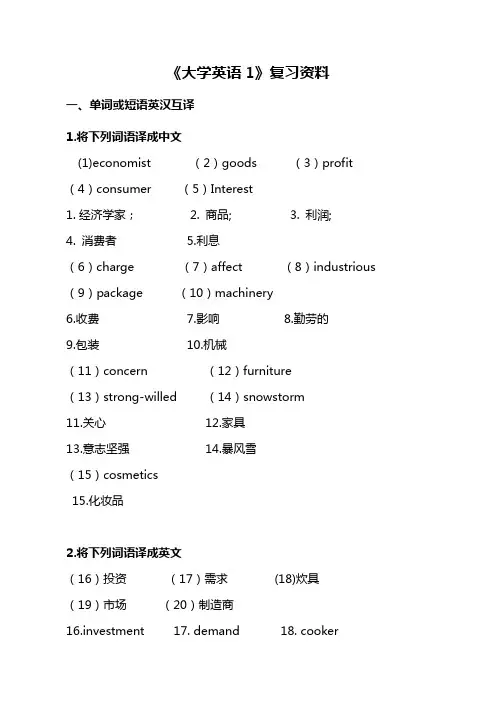 《大学英语 1》复习资料

一、单词或短语英汉互译

1.将下列词语译成中文

(1)economist （2）goods （3）profit

（4）consumer （5）Interest

1. 经济学家； 2. 商品; 3. 利润;

4. 消费者 5.利息

（6）charge （7）affect （8）industrious

（9）package （10）machinery

6.收费 7.影响 8.勤劳的

9.包装 10.机械

（11）concern （12）furniture

（13）strong-willed （14）snowstorm

11.关心 12.家具

13.意志坚强 14.暴风雪

（15）cosmetics

15.化妆品

2.将下列词语译成英文

（16）投资 （17）需求 (18)炊具

（19）市场 （20）制造商

16.investment 17. demand 18. cooker